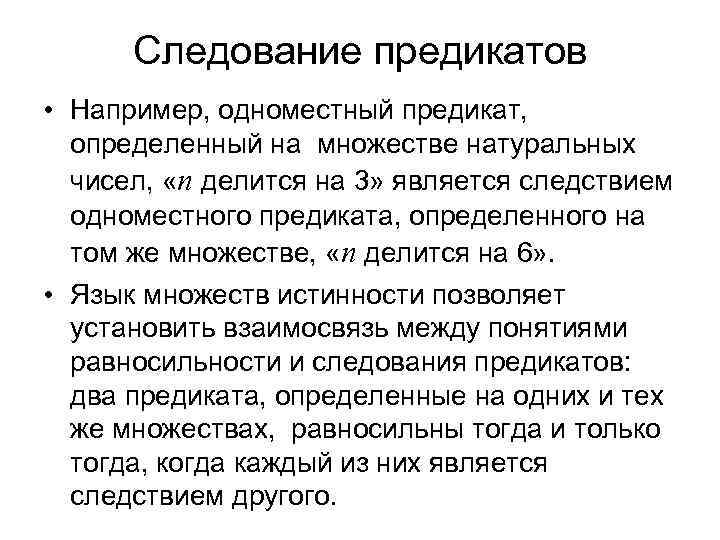 Следование предикатов

• Например, одноместный предикат, определенный на множестве натуральных чисел, «$n$ делится на 3» является следствием одноместного предиката, определенного на том же множестве, «$n$ делится на 6».

• Язык множеств истинности позволяет установить взаимосвязь между понятиями равносильности и следования предикатов: два предиката, определенные на одних и тех же множествах, равносильны тогда и только тогда, когда каждый из них является следствием другого.